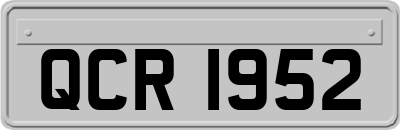 QCR 1952